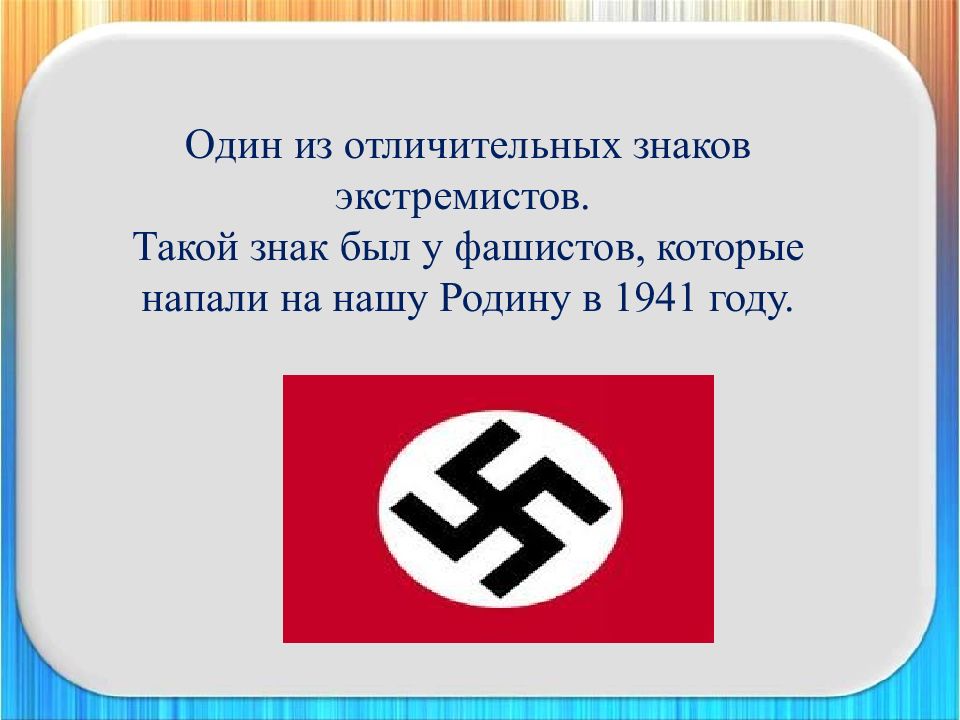 Один из отличительных знаков экстремистов.
Такой знак был у фашистов, которые напали на нашу Родину в 1941 году.